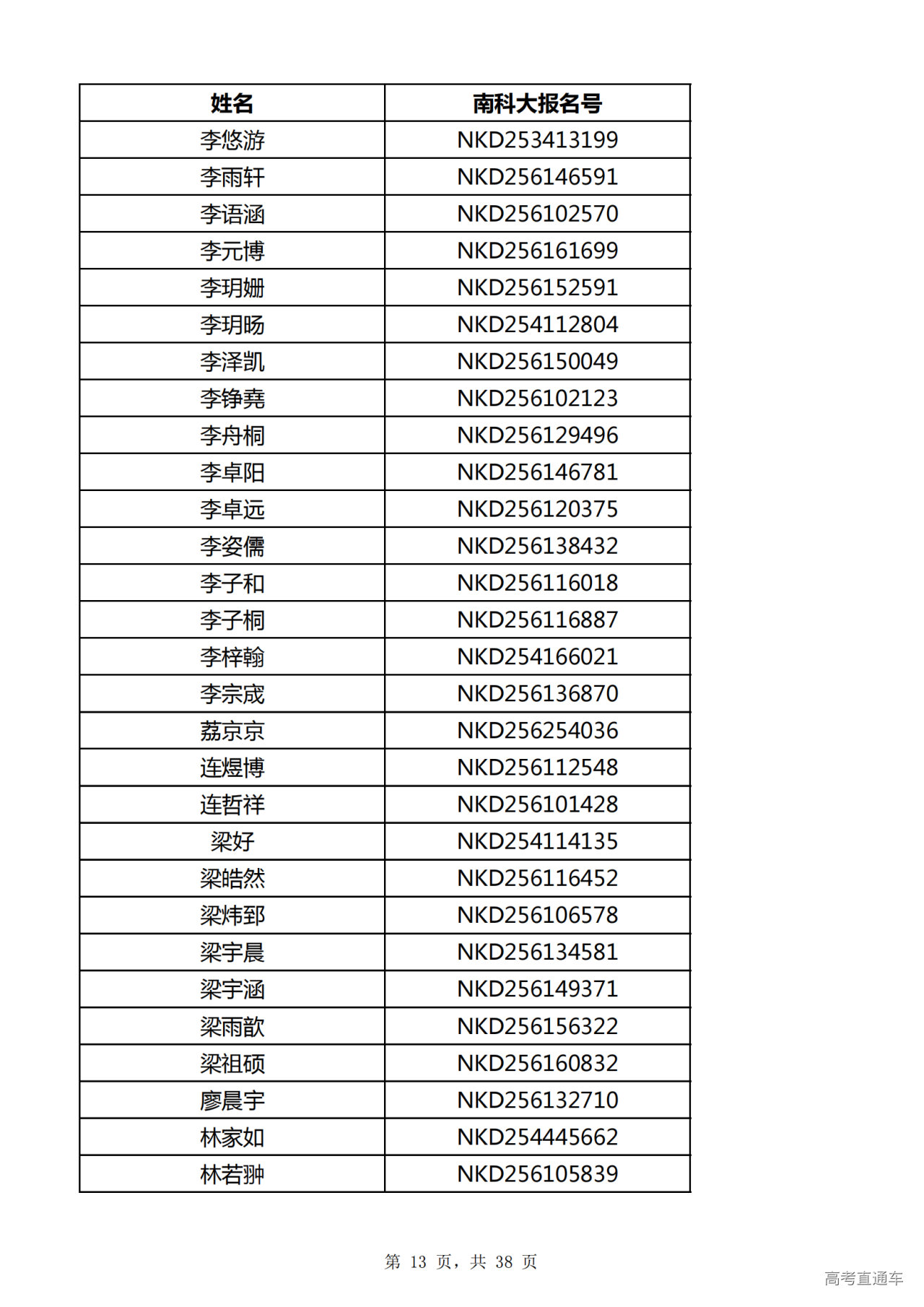 | 姓名 | 南科大报名号 |
|---|---|
| 李悠游 | NKD253413199 |
| 李雨轩 | NKD256146591 |
| 李语涵 | NKD256102570 |
| 李元博 | NKD256161699 |
| 李玥姗 | NKD256152591 |
| 李玥旸 | NKD254112804 |
| 李泽凯 | NKD256150049 |
| 李铮堯 | NKD256102123 |
| 李舟桐 | NKD256129496 |
| 李卓阳 | NKD256146781 |
| 李卓远 | NKD256120375 |
| 李姿儒 | NKD256138432 |
| 李子和 | NKD256116018 |
| 李子桐 | NKD256116887 |
| 李梓翰 | NKD254166021 |
| 李宗宬 | NKD256136870 |
| 荔京京 | NKD256254036 |
| 连煜博 | NKD256112548 |
| 连哲祥 | NKD256101428 |
| 梁好 | NKD254114135 |
| 梁皓然 | NKD256116452 |
| 梁炜郅 | NKD256106578 |
| 梁宇晨 | NKD256134581 |
| 梁宇涵 | NKD256149371 |
| 梁雨歆 | NKD256156322 |
| 梁祖硕 | NKD256160832 |
| 廖晨宇 | NKD256132710 |
| 林家如 | NKD254445662 |
| 林若翀 | NKD256105839 |

第 13 页，共 38 页

高考直通车